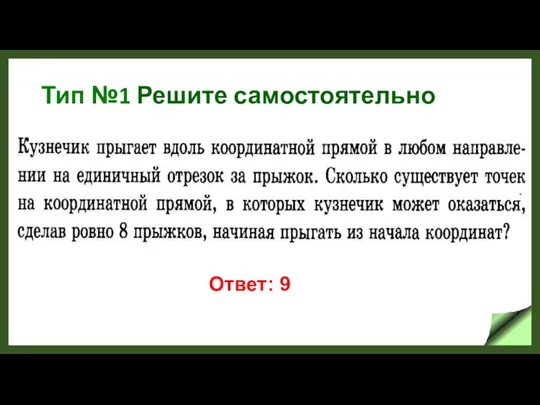 Тип №1 Решите самостоятельно

Кузнечик прыгает вдоль координатной прямой в любом направлении на единичный отрезок за прыжок. Сколько существует точек на координатной прямой, в которых кузнечик может оказаться, сделав ровно 8 прыжков, начиная прыгать из начала координат?

Ответ: 9